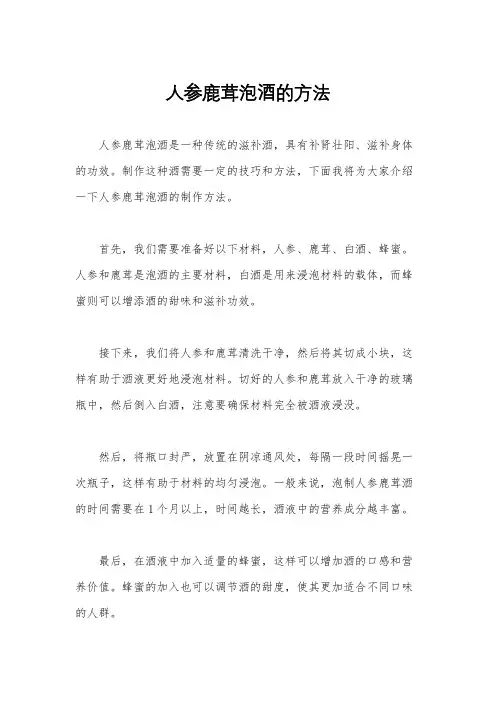 人参鹿茸泡酒的方法

人参鹿茸泡酒是一种传统的滋补酒，具有补肾壮阳、滋补身体的功效。制作这种酒需要一定的技巧和方法，下面我将为大家介绍一下人参鹿茸泡酒的制作方法。

首先，我们需要准备好以下材料，人参、鹿茸、白酒、蜂蜜。人参和鹿茸是泡酒的主要材料，白酒是用来浸泡材料的载体，而蜂蜜则可以增添酒的甜味和滋补功效。

接下来，我们将人参和鹿茸清洗干净，然后将其切成小块，这样有助于酒液更好地浸泡材料。切好的人参和鹿茸放入干净的玻璃瓶中，然后倒入白酒，注意要确保材料完全被酒液浸没。

然后，将瓶口封严，放置在阴凉通风处，每隔一段时间摇晃一次瓶子，这样有助于材料的均匀浸泡。一般来说，泡制人参鹿茸酒的时间需要在1个月以上，时间越长，酒液中的营养成分越丰富。

最后，在酒液中加入适量的蜂蜜，这样可以增加酒的口感和营养价值。蜂蜜的加入也可以调节酒的甜度，使其更加适合不同口味的人群。